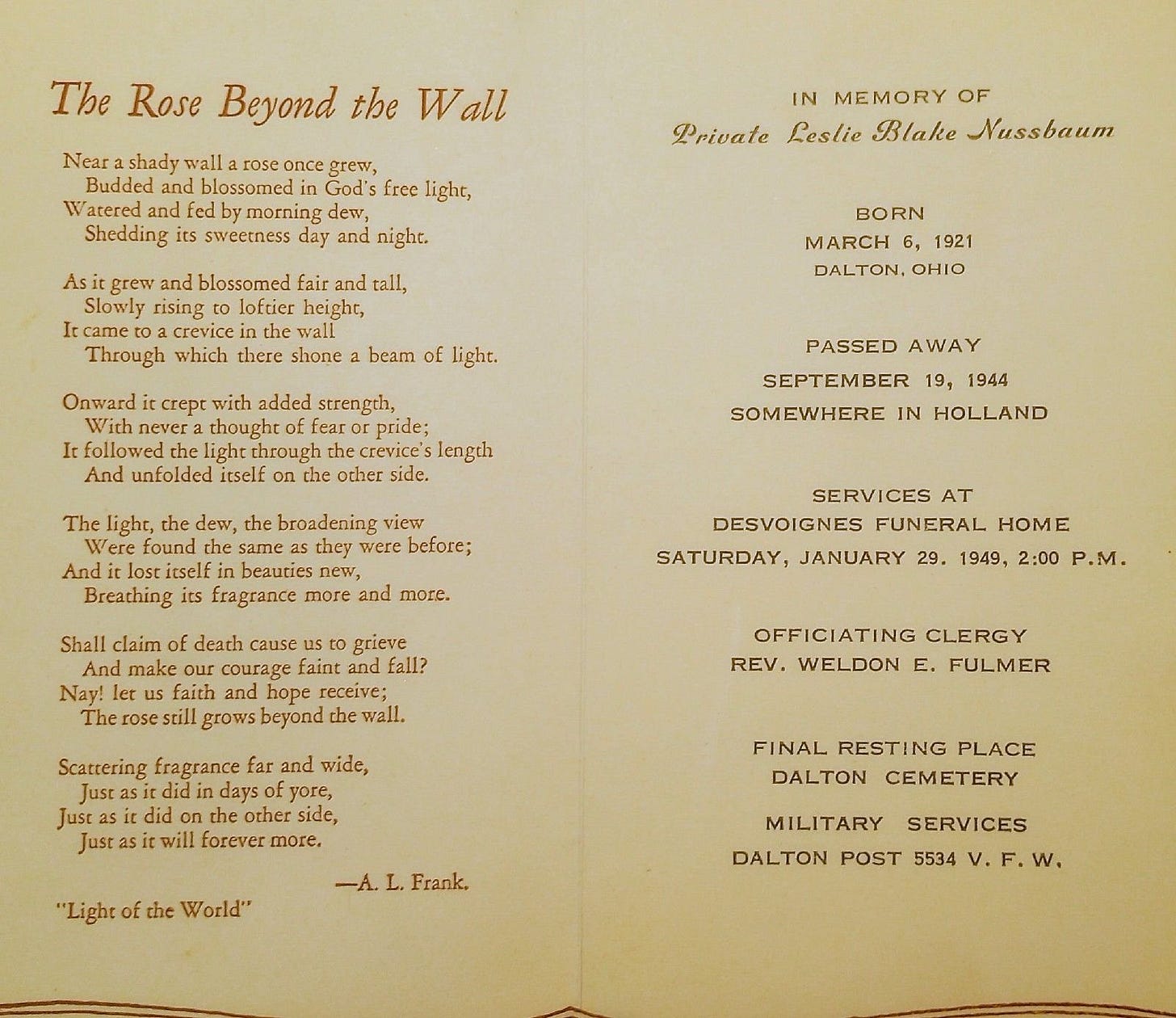 The Rose Beyond the Wall

Near a shady wall a rose once grew,
Budded and blossomed in God's free light,
Watered and fed by morning dew,
Shedding its sweetness day and night.

As it grew and blossomed fair and tall,
Slowly rising to loftier height,
It came to a crevice in the wall
Through which there shone a beam of light.

Onward it crept with added strength,
With never a thought of fear or pride;
It followed the light through the crevice's length
And unfolded itself on the other side.

The light, the dew, the broadening view
Were found the same as they were before;
And it lost itself in beauties new,
Breathing its fragrance more and more.

Shall claim of death cause us to grieve
And make our courage faint and fall?
Nay! let us faith and hope receive;
The rose still grows beyond the wall.

Scattering fragrance far and wide,
Just as it did in days of yore,
Just as it did on the other side,
Just as it will forever more.

—A. L. Frank.

"Light of the World"

IN MEMORY OF
Private Leslie Blake Nussbaum

BORN
MARCH 6, 1921
DALTON, OHIO

PASSED AWAY
SEPTEMBER 19, 1944
SOMEWHERE IN HOLLAND

SERVICES AT
DESVOIGNES FUNERAL HOME
SATURDAY, JANUARY 29. 1949, 2:00 P.M.

OFFICIATING CLERGY
REV. WELDON E. FULMER

FINAL RESTING PLACE
DALTON CEMETERY

MILITARY SERVICES
DALTON POST 5534 V. F. W.